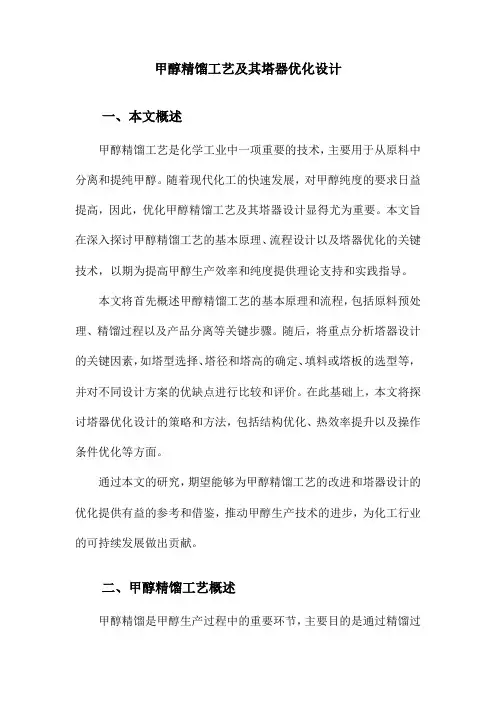 甲醇精馏工艺及其塔器优化设计

一、本文概述

甲醇精馏工艺是化学工业中一项重要的技术，主要用于从原料中分离和提纯甲醇。随着现代化工的快速发展，对甲醇纯度的要求日益提高，因此，优化甲醇精馏工艺及其塔器设计显得尤为重要。本文旨在深入探讨甲醇精馏工艺的基本原理、流程设计以及塔器优化的关键技术，以期为提高甲醇生产效率和纯度提供理论支持和实践指导。

本文将首先概述甲醇精馏工艺的基本原理和流程，包括原料预处理、精馏过程以及产品分离等关键步骤。随后，将重点分析塔器设计的关键因素，如塔型选择、塔径和塔高的确定、填料或塔板的选型等，并对不同设计方案的优缺点进行比较和评价。在此基础上，本文将探讨塔器优化设计的策略和方法，包括结构优化、热效率提升以及操作条件优化等方面。

通过本文的研究，期望能够为甲醇精馏工艺的改进和塔器设计的优化提供有益的参考和借鉴，推动甲醇生产技术的进步，为化工行业的可持续发展做出贡献。

二、甲醇精馏工艺概述

甲醇精馏是甲醇生产过程中的重要环节，主要目的是通过精馏过